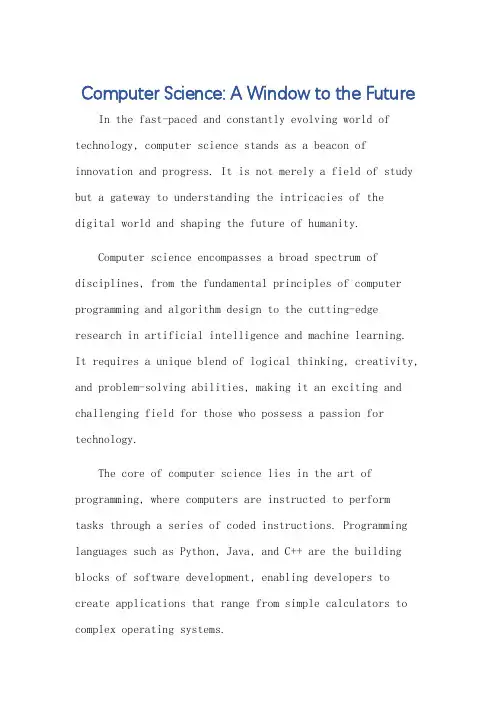 Computer Science: A Window to the Future

In the fast-paced and constantly evolving world of technology, computer science stands as a beacon of innovation and progress. It is not merely a field of study but a gateway to understanding the intricacies of the digital world and shaping the future of humanity.

Computer science encompasses a broad spectrum of disciplines, from the fundamental principles of computer programming and algorithm design to the cutting-edge research in artificial intelligence and machine learning. It requires a unique blend of logical thinking, creativity, and problem-solving abilities, making it an exciting and challenging field for those who possess a passion for technology.

The core of computer science lies in the art of programming, where computers are instructed to perform tasks through a series of coded instructions. Programming languages such as Python, Java, and C++ are the building blocks of software development, enabling developers to create applications that range from simple calculators to complex operating systems.